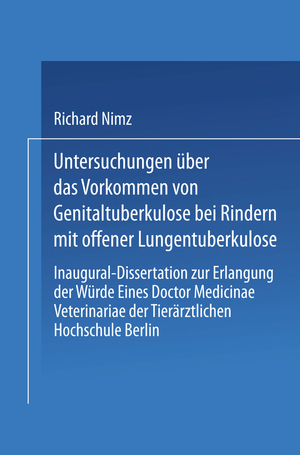 Richard Nimz

Untersuchungen über das Vorkommen von Genitaltuberkulose bei Rindern mit offener Lungentuberkulose

Inaugural-Dissertation zur Erlangung der Würde Eines Doctor Medicinae Veterinariae der Tierärztlichen Hochschule Berlin